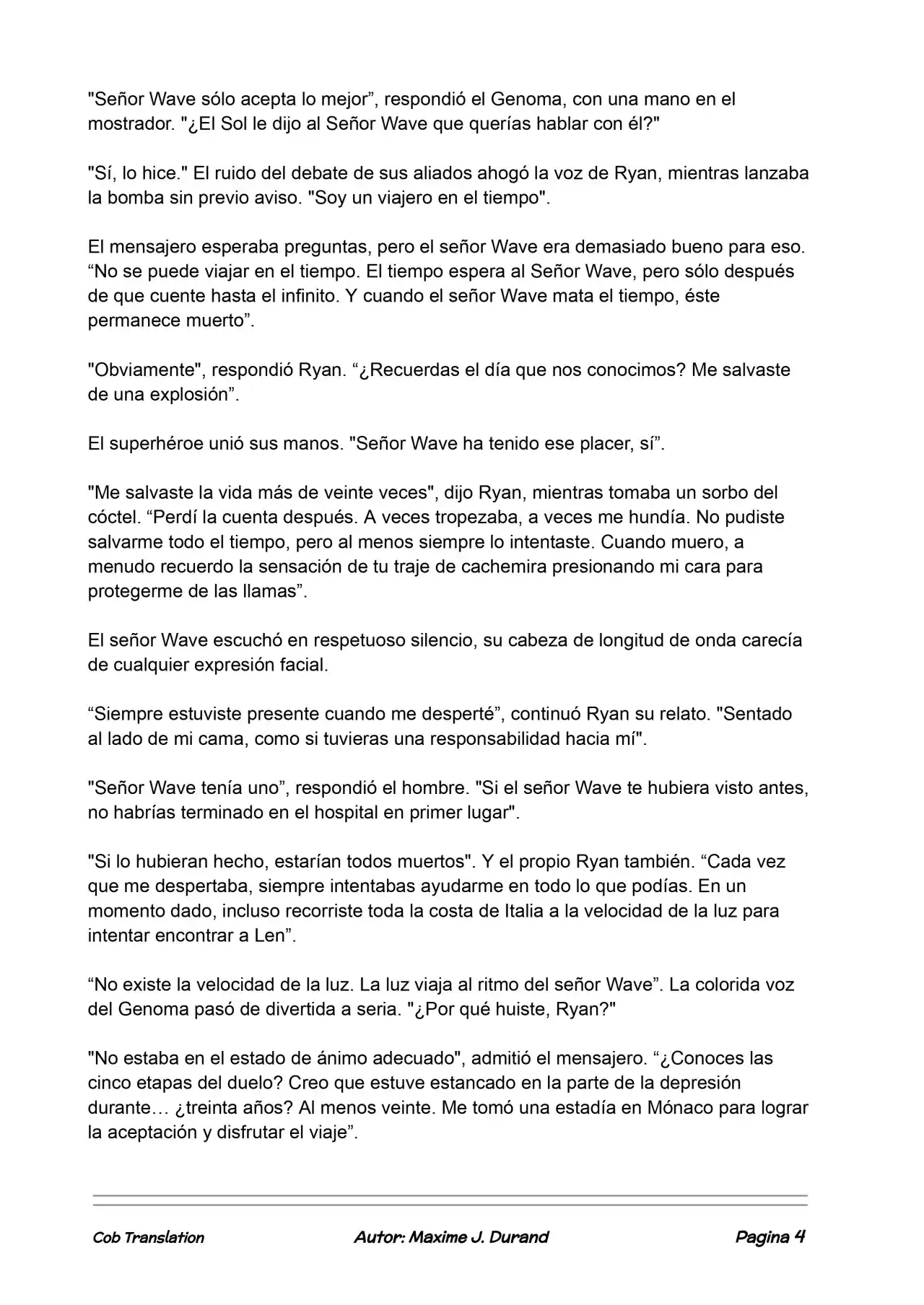 "Señor Wave sólo acepta lo mejor”, respondió el Genoma, con una mano en el mostrador. "¿El Sol le dijo al Señor Wave que querías hablar con él?"

"Sí, lo hice." El ruido del debate de sus aliados ahogó la voz de Ryan, mientras lanzaba la bomba sin previo aviso. "Soy un viajero en el tiempo".

El mensajero esperaba preguntas, pero el señor Wave era demasiado bueno para eso. “No se puede viajar en el tiempo. El tiempo espera al Señor Wave, pero sólo después de que cuente hasta el infinito. Y cuando el señor Wave mata el tiempo, éste permanece muerto”.

"Obviamente", respondió Ryan. “¿Recuerdas el día que nos conocimos? Me salvaste de una explosión”.

El superhéroe unió sus manos. "Señor Wave ha tenido ese placer, sí”.

"Me salvaste la vida más de veinte veces", dijo Ryan, mientras tomaba un sorbo del cóctel. “Perdí la cuenta después. A veces tropezaba, a veces me hundía. No pudiste salvarme todo el tiempo, pero al menos siempre lo intentaste. Cuando muero, a menudo recuerdo la sensación de tu traje de cachemira presionando mi cara para protegerme de las llamas”.

El señor Wave escuchó en respetuoso silencio, su cabeza de longitud de onda carecía de cualquier expresión facial.

“Siempre estuviste presente cuando me desperté”, continuó Ryan su relato. "Sentado al lado de mi cama, como si tuvieras una responsabilidad hacia mí".

"Señor Wave tenía uno”, respondió el hombre. "Si el señor Wave te hubiera visto antes, no habrías terminado en el hospital en primer lugar".

"Si lo hubieran hecho, estarían todos muertos". Y el propio Ryan también. “Cada vez que me despertaba, siempre intentabas ayudarme en todo lo que podías. En un momento dado, incluso recorriste toda la costa de Italia a la velocidad de la luz para intentar encontrar a Len”.

“No existe la velocidad de la luz. La luz viaja al ritmo del señor Wave”. La colorida voz del Genoma pasó de divertida a seria. "¿Por qué huiste, Ryan?"

"No estaba en el estado de ánimo adecuado", admitió el mensajero. “¿Conoces las cinco etapas del duelo? Creo que estuve estancado en la parte de la depresión durante… ¿treinta años? Al menos veinte. Me tomó una estadía en Mónaco para lograr la aceptación y disfrutar el viaje”.

Cob Translation Autor: Maxime J. Durand Pagina 4